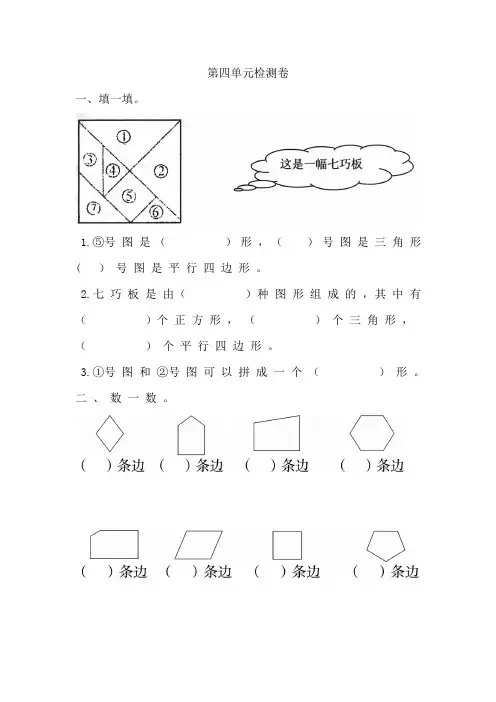 第四单元检测卷

一、填一填。

①
③
④
②
⑤
⑦
⑥

这是一幅七巧板

1.⑤号图是（　　）形，（　）号图是三角形（　）号图是平行四边形。

2.七巧板是由（　　）种图形组成的，其中有（　　）个正方形，（　　）个三角形，（　　）个平行四边形。

3.①号图和②号图可以拼成一个（　　）形。

二、数一数。

（　）条边 （　）条边 （　）条边 （　）条边

（　）条边 （　）条边 （　）条边 （　）条边